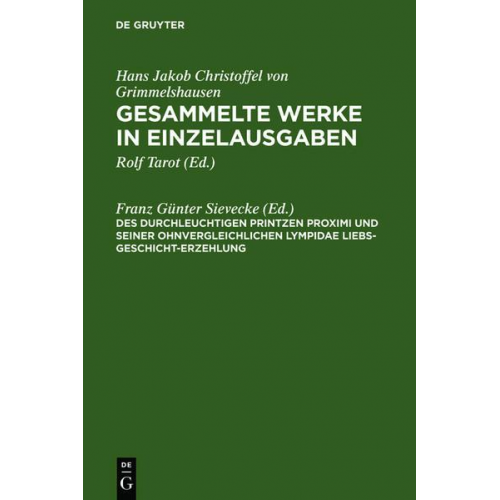 DE GRUYTER

Hans Jakob Christoffel von Grimmelshausen
GESAMMELTE WERKE IN EINZELAUSGABEN
Rolf Tarot (Ed.)

Franz Günter Sievecke (Ed.)
DES DURCHLEUCHTIGEN PRINTZEN PROXIMI UND SEINER OHNVERGLEICHLICHEN LYMPIDAE LIEBS-GESCHICHT-ERZEHLUNG

DE
G